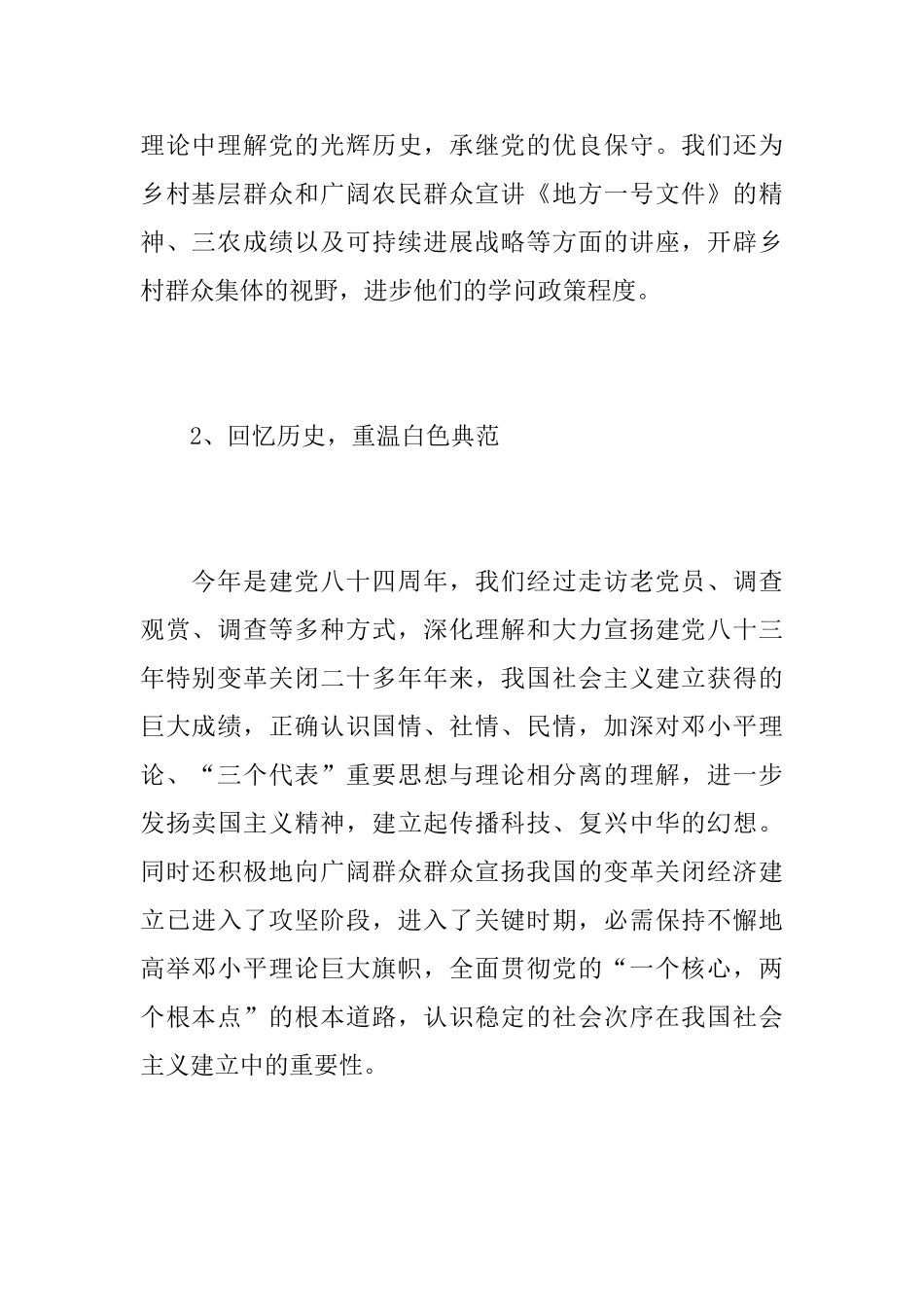 理论中理解党的光辉历史，承继党的优良保守。我们还为乡村基层群众和广阔农民群众宣讲《地方一号文件》的精神、三农成绩以及可持续进展战略等方面的讲座，开辟乡村群众集体的视野，进步他们的学问政策程度。

2、回忆历史，重温白色典范

今年是建党八十四周年，我们经过走访老党员、调查观赏、调查等多种方式，深化理解和大力宣扬建党八十三年特别变革关闭二十多年年来，我国社会主义建立获得的巨大成绩，正确认识国情、社情、民情，加深对邓小平理论、“三个代表”重要思想与理论相分离的理解，进一步发扬卖国主义精神，建立起传播科技、复兴中华的幻想。同时还积极地向广阔群众群众宣扬我国的变革关闭经济建立已进入了攻坚阶段，进入了关键时期，必需保持不懈地高举邓小平理论巨大旗帜，全面贯彻党的“一个核心，两个根本点”的根本道路，认识稳定的社会次序在我国社会主义建立中的重要性。